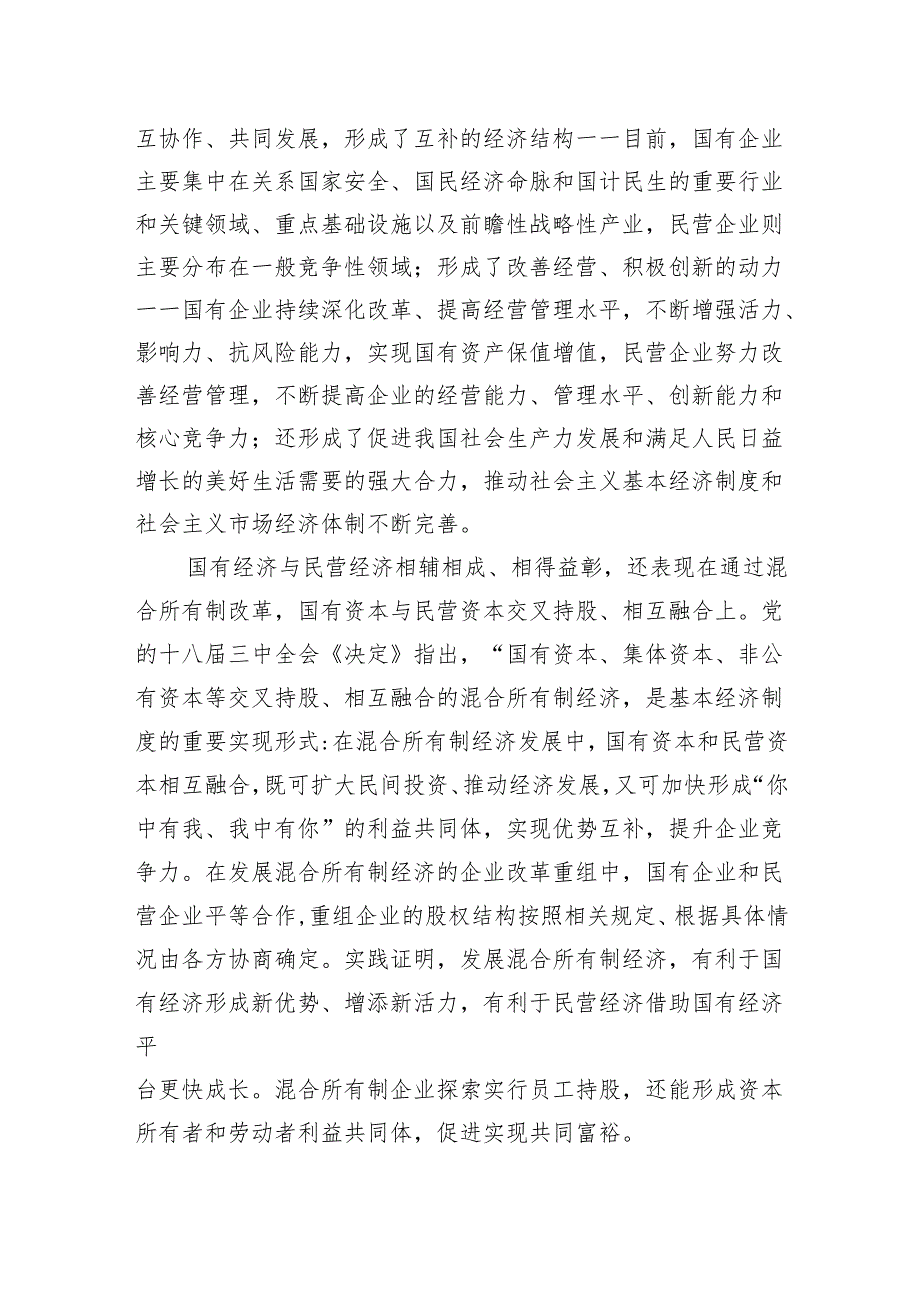 互协作、共同发展，形成了互补的经济结构一一目前，国有企业主要集中在关系国家安全、国民经济命脉和国计民生的重要行业和关键领域、重点基础设施以及前瞻性战略性产业，民营企业则主要分布在一般竞争性领域；形成了改善经营、积极创新的动力一一国有企业持续深化改革、提高经营管理水平，不断增强活力、影响力、抗风险能力，实现国有资产保值增值，民营企业努力改善经营管理，不断提高企业的经营能力、管理水平、创新能力和核心竞争力；还形成了促进我国社会生产力发展和满足人民日益增长的美好生活需要的强大合力，推动社会主义基本经济制度和社会主义市场经济体制不断完善。

国有经济与民营经济相辅相成、相得益彰，还表现在通过混合所有制改革，国有资本与民营资本交叉持股、相互融合上。党的十八届三中全会《决定》指出，“国有资本、集体资本、非公有资本等交叉持股、相互融合的混合所有制经济，是基本经济制度的重要实现形式:在混合所有制经济发展中，国有资本和民营资本相互融合，既可扩大民间投资、推动经济发展，又可加快形成“你中有我、我中有你”的利益共同体，实现优势互补，提升企业竞争力。在发展混合所有制经济的企业改革重组中，国有企业和民营企业平等合作，重组企业的股权结构按照相关规定、根据具体情况由各方协商确定。实践证明，发展混合所有制经济，有利于国有经济形成新优势、增添新活力，有利于民营经济借助国有经济平

台更快成长。混合所有制企业探索实行员工持股，还能形成资本所有者和劳动者利益共同体，促进实现共同富裕。